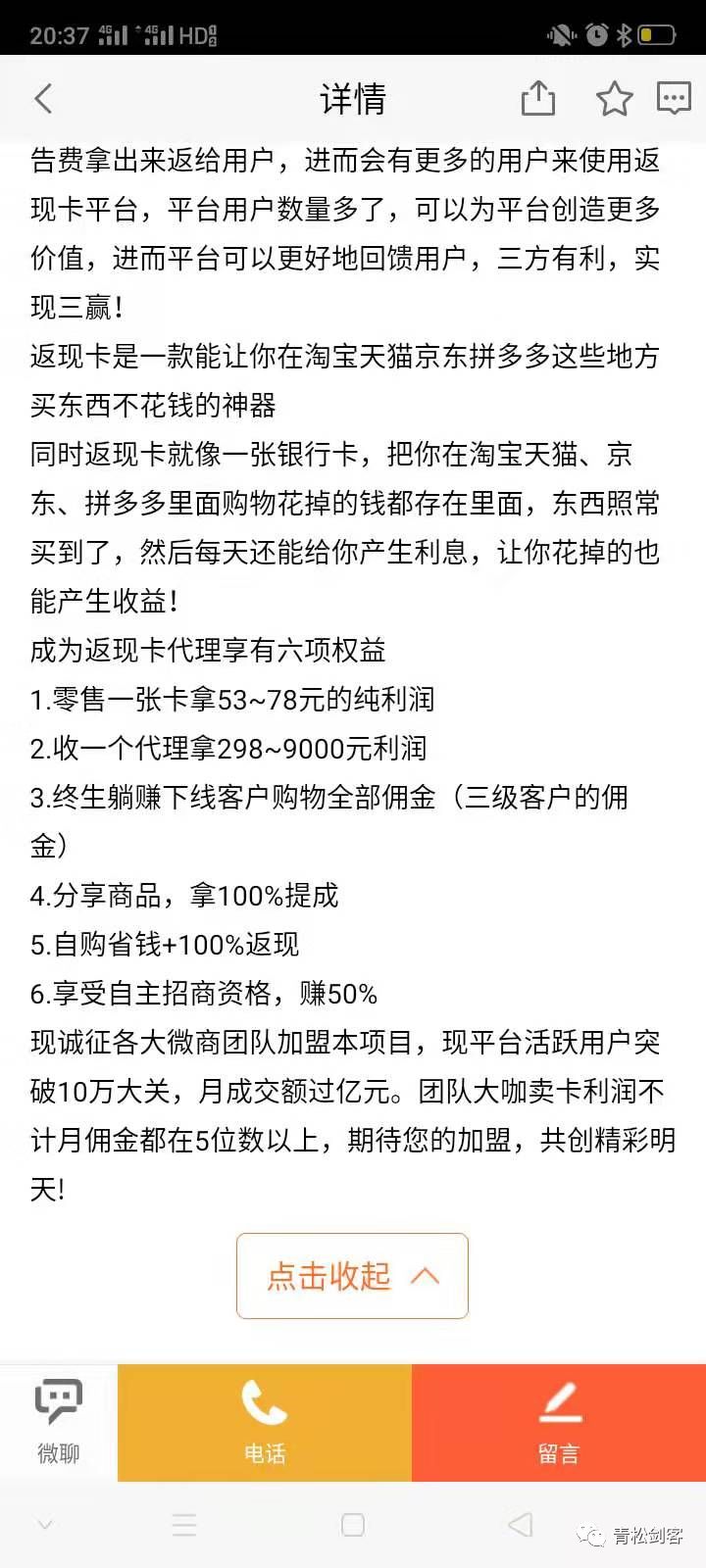 20:37 4G 4G HD

详情

告费拿出来返给用户，进而会有更多的用户来使用返现卡平台，平台用户数量多了，可以为平台创造更多价值，进而平台可以更好地回馈用户，三方有利，实现三赢！

返现卡是一款能让你在淘宝天猫京东拼多多这些地方买东西不花钱的神器

同时返现卡就像一张银行卡，把你在淘宝天猫、京东、拼多多里面购物花掉的钱都存在里面，东西照常买到了，然后每天还能给你产生利息，让你花掉的也能产生收益！

成为返现卡代理享有六项权益

1.零售一张卡拿53~78元的纯利润

2.收一个代理拿298~9000元利润

3.终生躺赚下线客户购物全部佣金（三级客户的佣金）

4.分享商品，拿100%提成

5.自购省钱+100%返现

6.享受自主招商资格，赚50%

现诚征各大微商团队加盟本项目，现平台活跃用户突破10万大关，月成交额过亿元。团队大咖卖卡利润不计月佣金都在5位数以上，期待您的加盟，共创精彩明天！

点击收起

微聊

电话

留言

青松剑客